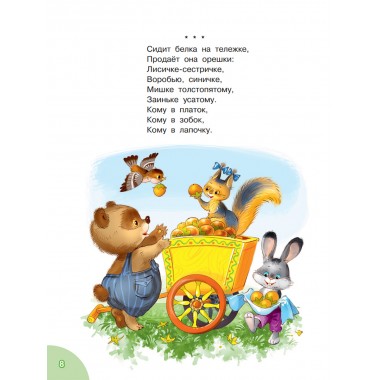 * * *

Сидит белка на тележке,
Продаёт она орешки:
Лисичке-сестричке,
Воробью, синичке,
Мишке толстопятому,
Заиньке усатому.
Кому в платок,
Кому в зобок,
Кому в лапочку.

8